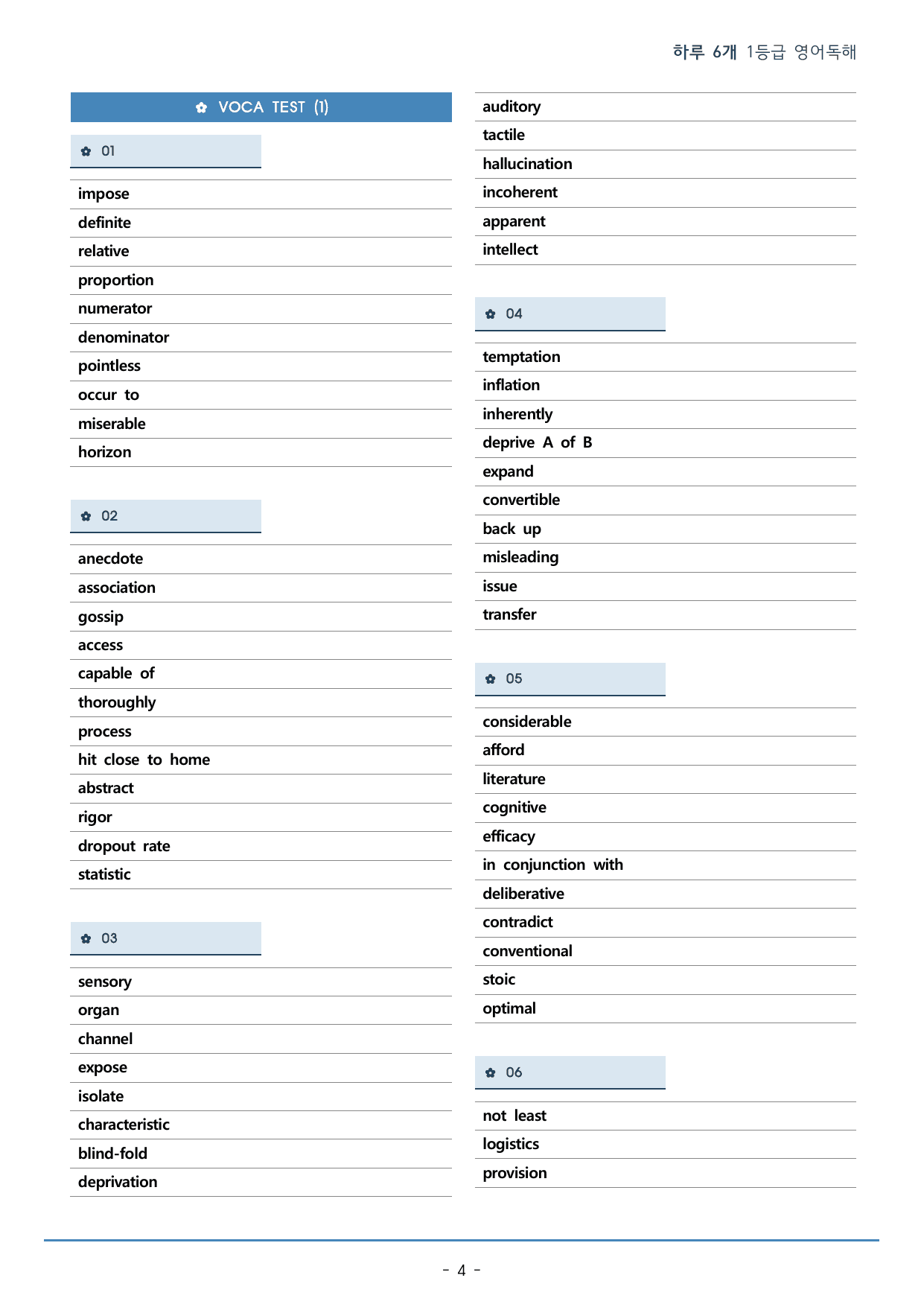 하루 6개 1등급 영어독해

✿ VOCA TEST (1)

✿ 01

impose
definite
relative
proportion
numerator
denominator
pointless
occur to
miserable
horizon

✿ 02

anecdote
association
gossip
access
capable of
thoroughly
process
hit close to home
abstract
rigor
dropout rate
statistic

✿ 03

sensory
organ
channel
expose
isolate
characteristic
blind-fold
deprivation
auditory
tactile
hallucination
incoherent
apparent
intellect

✿ 04

temptation
inflation
inherently
deprive A of B
expand
convertible
back up
misleading
issue
transfer

✿ 05

considerable
afford
literature
cognitive
efficacy
in conjunction with
deliberative
contradict
conventional
stoic
optimal

✿ 06

not least
logistics
provision

- 4 -